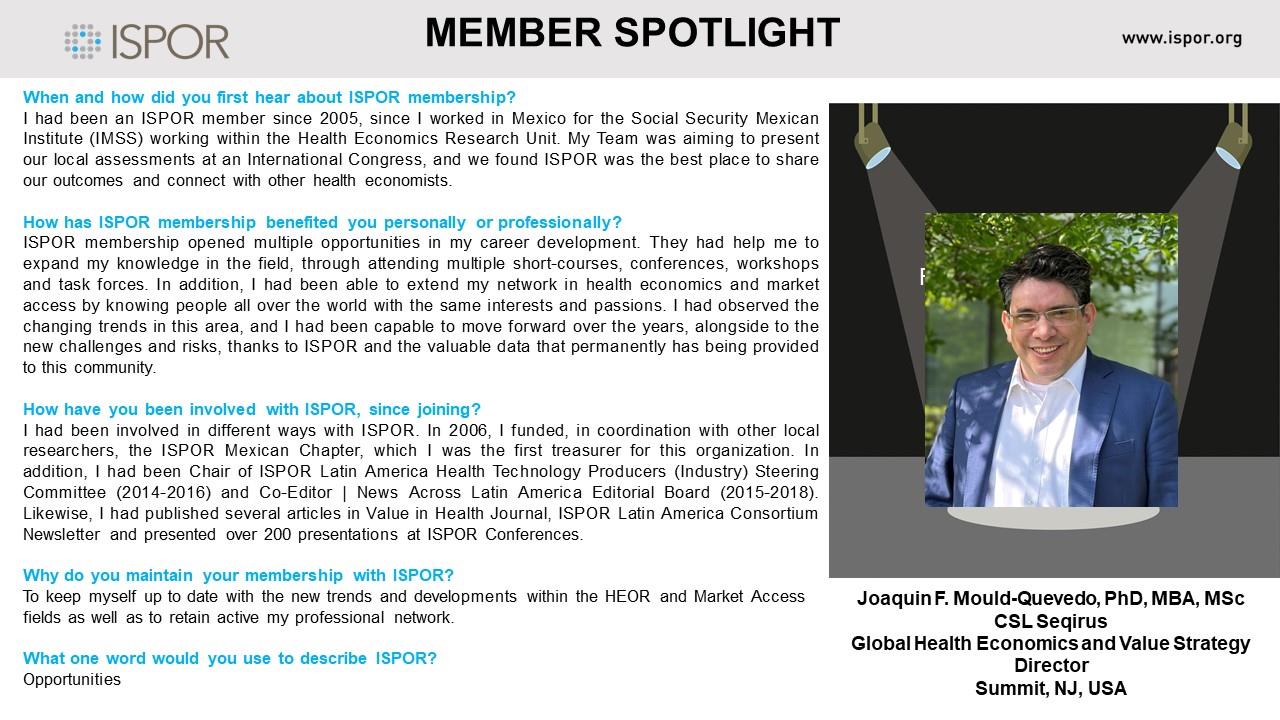 ISPOR

MEMBER SPOTLIGHT

www.ispor.org

When and how did you first hear about ISPOR membership?
I had been an ISPOR member since 2005, since I worked in Mexico for the Social Security Mexican Institute (IMSS) working within the Health Economics Research Unit. My Team was aiming to present our local assessments at an International Congress, and we found ISPOR was the best place to share our outcomes and connect with other health economists.

How has ISPOR membership benefited you personally or professionally?
ISPOR membership opened multiple opportunities in my career development. They had help me to expand my knowledge in the field, through attending multiple short-courses, conferences, workshops and task forces. In addition, I had been able to extend my network in health economics and market access by knowing people all over the world with the same interests and passions. I had observed the changing trends in this area, and I had been capable to move forward over the years, alongside to the new challenges and risks, thanks to ISPOR and the valuable data that permanently has being provided to this community.

How have you been involved with ISPOR, since joining?
I had been involved in different ways with ISPOR. In 2006, I funded, in coordination with other local researchers, the ISPOR Mexican Chapter, which I was the first treasurer for this organization. In addition, I had been Chair of ISPOR Latin America Health Technology Producers (Industry) Steering Committee (2014-2016) and Co-Editor | News Across Latin America Editorial Board (2015-2018). Likewise, I had published several articles in Value in Health Journal, ISPOR Latin America Consortium Newsletter and presented over 200 presentations at ISPOR Conferences.

Why do you maintain your membership with ISPOR?
To keep myself up to date with the new trends and developments within the HEOR and Market Access fields as well as to retain active my professional network.

What one word would you use to describe ISPOR?
Opportunities

Joaquin F. Mould-Quevedo, PhD, MBA, MSc
CSL Seqirus
Global Health Economics and Value Strategy Director
Summit, NJ, USA